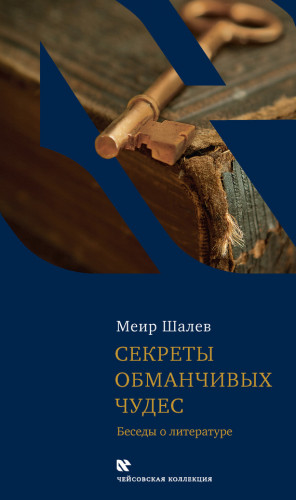 Меир Шалев

СЕКРЕТЫ ОБМАНЧИВЫХ ЧУДЕС

Беседы о литературе

ЧЕЙСОВСКАЯ КОЛЛЕКЦИЯ